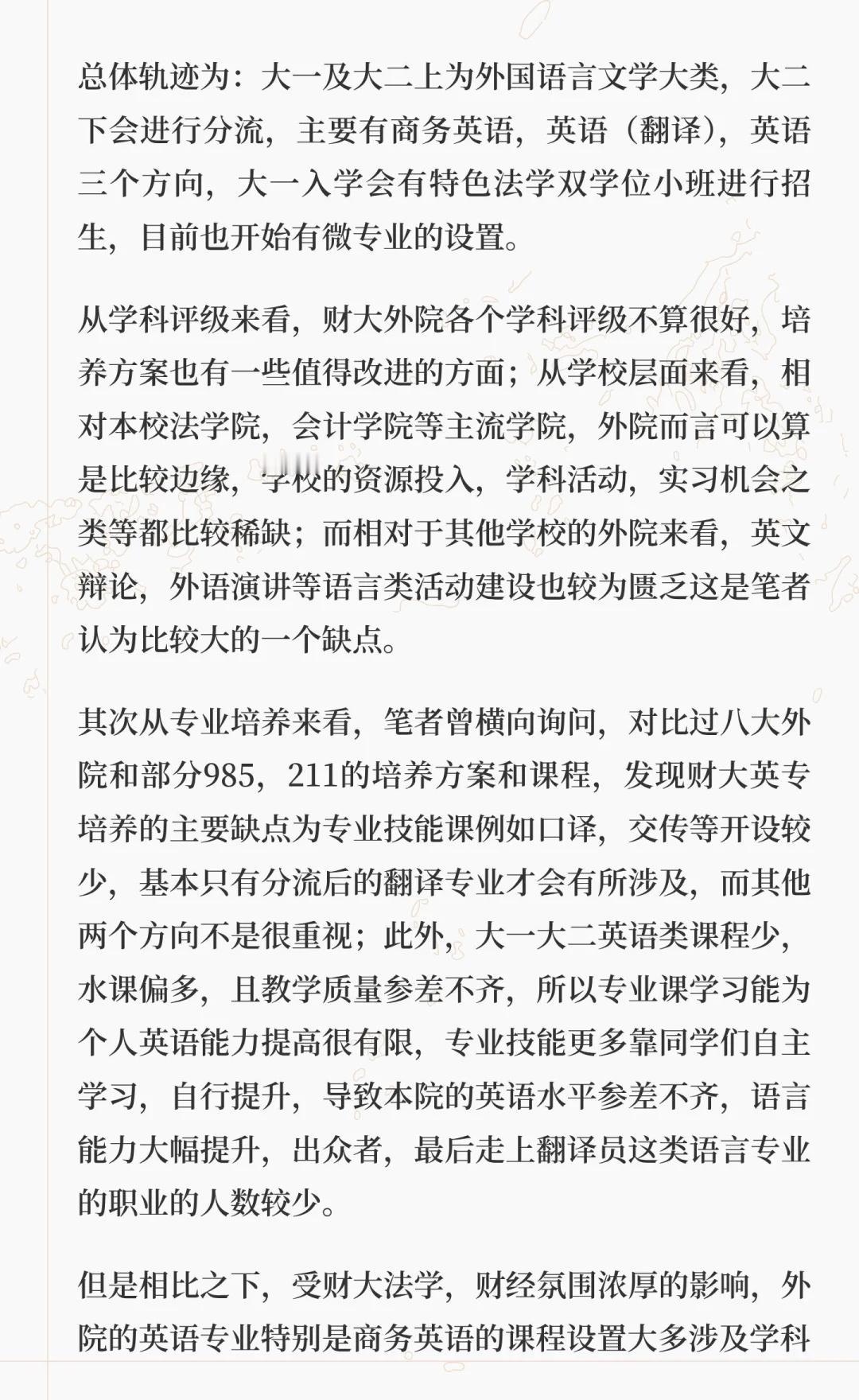 总体轨迹为：大一及大二上为外国语言文学大类，大二下会进行分流，主要有商务英语，英语（翻译），英语三个方向，大一入学会有特色法学双学位小班进行招生，目前也开始有微专业的设置。

从学科评级来看，财大外院各个学科评级不算很好，培养方案也有一些值得改进的方面；从学校层面来看，相对本校法学院，会计学院等主流学院，外院而言可以算是比较边缘，学校的资源投入，学科活动，实习机会之类等都比较稀缺；而相对于其他学校的外院来看，英文辩论，外语演讲等语言类活动建设也较为匮乏这是笔者认为比较大的一个缺点。

其次从专业培养来看，笔者曾横向询问，对比过八大外院和部分985，211的培养方案和课程，发现财大英专培养的主要缺点为专业技能课例如口译，交传等开设较少，基本只有分流后的翻译专业才会有所涉及，而其他两个方向不是很重视；此外，大一大二英语类课程少，水课偏多，且教学质量参差不齐，所以专业课学习能为个人英语能力提高很有限，专业技能更多靠同学们自主学习，自行提升，导致本院的英语水平参差不齐，语言能力大幅提升，出众者，最后走上翻译员这类语言专业的职业的人数较少。

但是相比之下，受财大法学，财经氛围浓厚的影响，外院的英语专业特别是商务英语的课程设置大多涉及学科